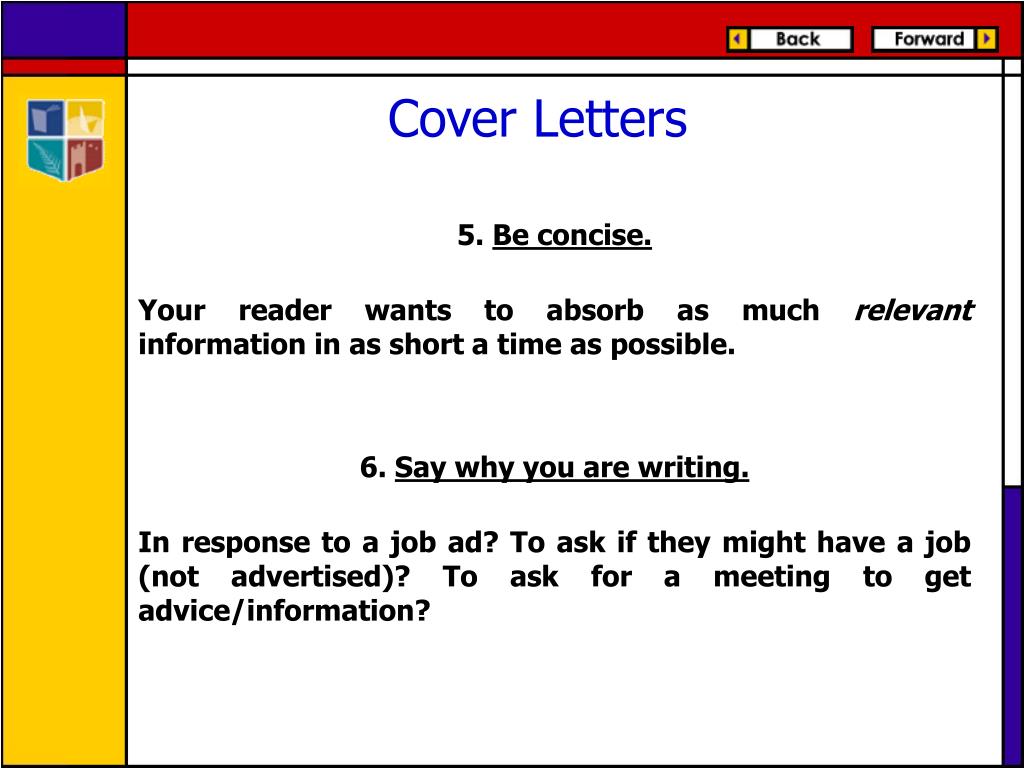 Back
Forward

Cover Letters

5. Be concise.

Your reader wants to absorb as much relevant information in as short a time as possible.

6. Say why you are writing.

In response to a job ad? To ask if they might have a job (not advertised)? To ask for a meeting to get advice/information?